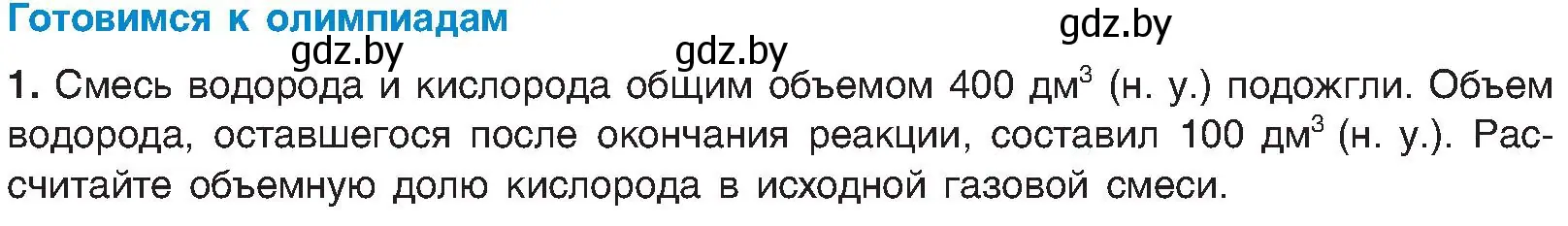 Готовимся к олимпиадам

gdz.by

gdz.by

gdz.by

1. Смесь водорода и кислорода общим объемом 400 дм$^3$ (н. у.) подожгли. Объем водорода, оставшегося после окончания реакции, составил 100 дм$^3$ (н. у.). Рассчитайте объемную долю кислорода в исходной газовой смеси.